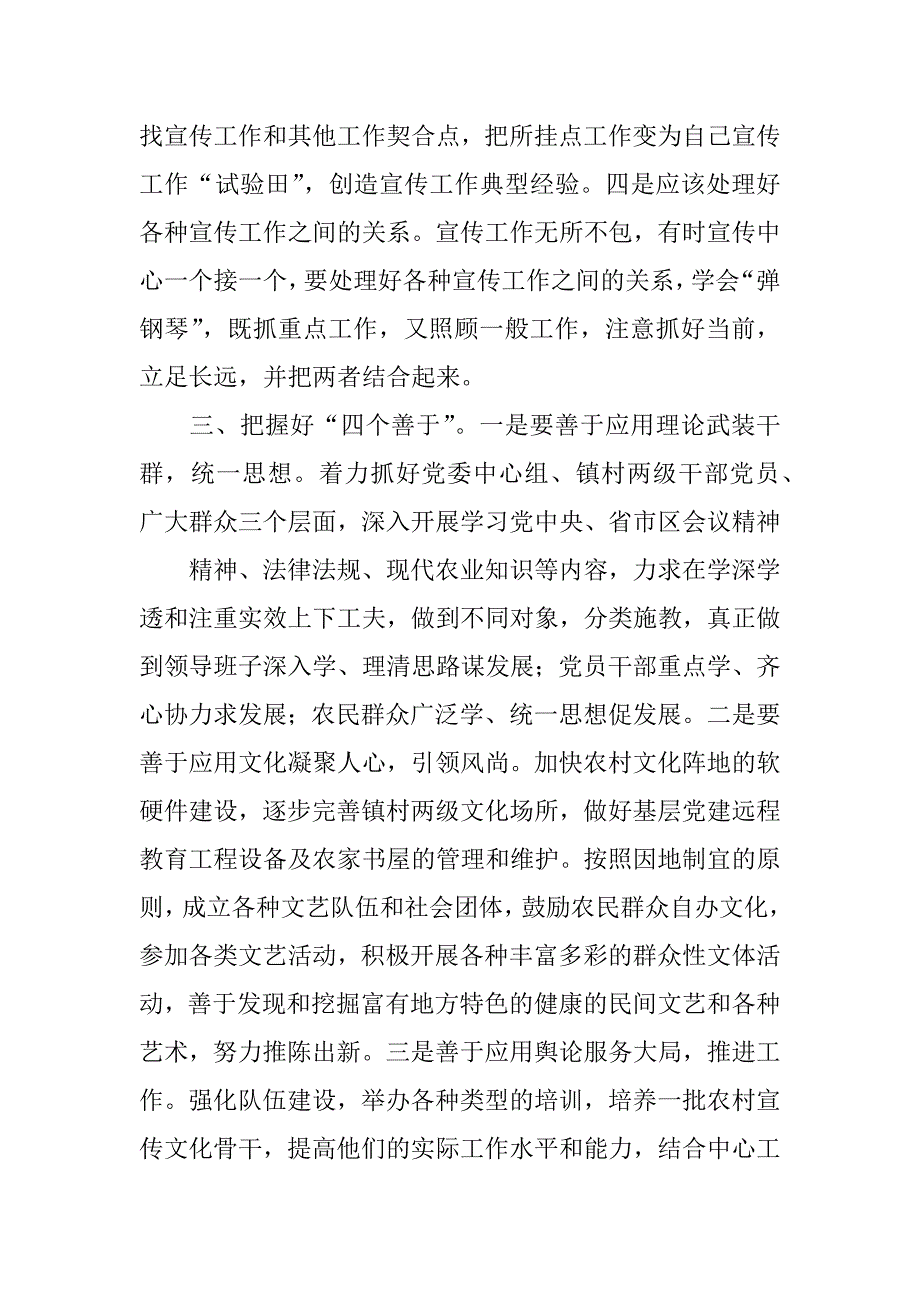 找宣传工作和其他工作契合点，把所挂点工作变为自己宣传工作“试验田”，创造宣传工作典型经验。四是应该处理好各种宣传工作之间的关系。宣传工作无所不包，有时宣传中心一个接一个，要处理好各种宣传工作之间的关系，学会“弹钢琴”，既抓重点工作，又照顾一般工作，注意抓好当前，立足长远，并把两者结合起来。

三、把握好“四个善于”。一是要善于应用理论武装干群，统一思想。着力抓好党委中心组、镇村两级干部党员、广大群众三个层面，深入开展学习党中央、省市区会议精神

精神、法律法规、现代农业知识等内容，力求在学深学透和注重实效上下工夫，做到不同对象，分类施教，真正做到领导班子深入学、理清思路谋发展；党员干部重点学、齐心协力求发展；农民群众广泛学、统一思想促发展。二是要善于应用文化凝聚人心，引领风尚。加快农村文化阵地的软硬件建设，逐步完善镇村两级文化场所，做好基层党建远程教育工程设备及农家书屋的管理和维护。按照因地制宜的原则，成立各种文艺队伍和社会团体，鼓励农民群众自办文化，参加各类文艺活动，积极开展各种丰富多彩的群众性文体活动，善于发现和挖掘富有地方特色的健康的民间文艺和各种艺术，努力推陈出新。三是善于应用舆论服务大局，推进工作。强化队伍建设，举办各种类型的培训，培养一批农村宣传文化骨干，提高他们的实际工作水平和能力，结合中心工